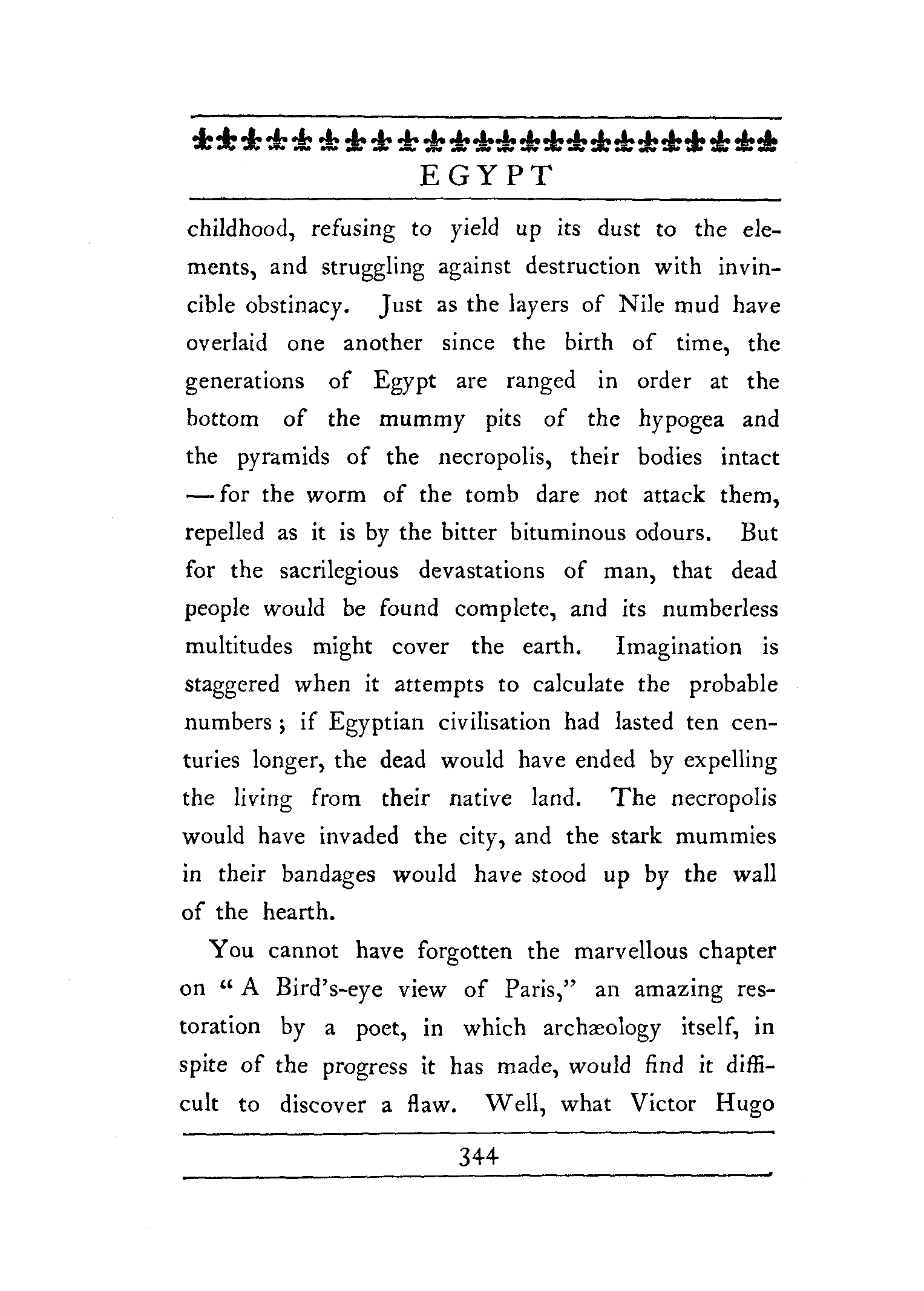 EGYPT

childhood, refusing to yield up its dust to the elements, and struggling against destruction with invincible obstinacy. Just as the layers of Nile mud have overlaid one another since the birth of time, the generations of Egypt are ranged in order at the bottom of the mummy pits of the hypogea and the pyramids of the necropolis, their bodies intact — for the worm of the tomb dare not attack them, repelled as it is by the bitter bituminous odours. But for the sacrilegious devastations of man, that dead people would be found complete, and its numberless multitudes might cover the earth. Imagination is staggered when it attempts to calculate the probable numbers; if Egyptian civilisation had lasted ten centuries longer, the dead would have ended by expelling the living from their native land. The necropolis would have invaded the city, and the stark mummies in their bandages would have stood up by the wall of the hearth.

You cannot have forgotten the marvellous chapter on "A Bird's-eye view of Paris," an amazing restoration by a poet, in which archæology itself, in spite of the progress it has made, would find it difficult to discover a flaw. Well, what Victor Hugo

344